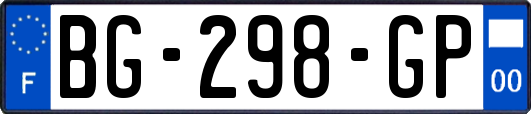 F

BG-298-GP

00